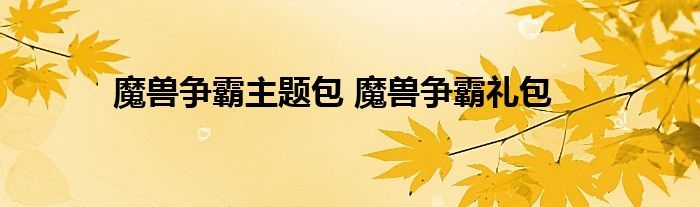 魔兽争霸主题包 魔兽争霸礼包